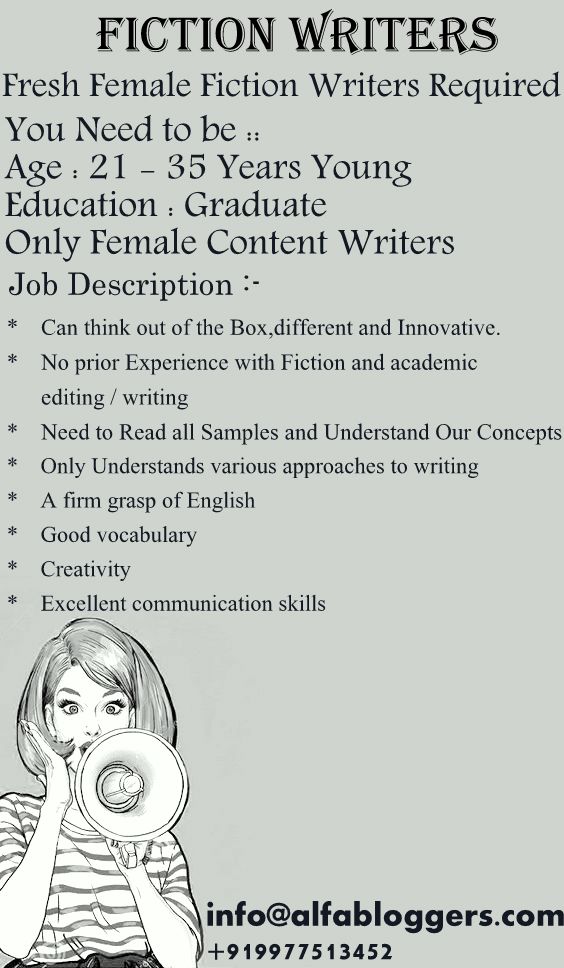 FICTION WRITERS

Fresh Female Fiction Writers Required

You Need to be ::

Age : 21 - 35 Years Young

Education : Graduate

Only Female Content Writers

Job Description :-

* Can think out of the Box,different and Innovative.
* No prior Experience with Fiction and academic editing / writing
* Need to Read all Samples and Understand Our Concepts
* Only Understands various approaches to writing
* A firm grasp of English
* Good vocabulary
* Creativity
* Excellent communication skills

info@alfabloggers.com
+919977513452